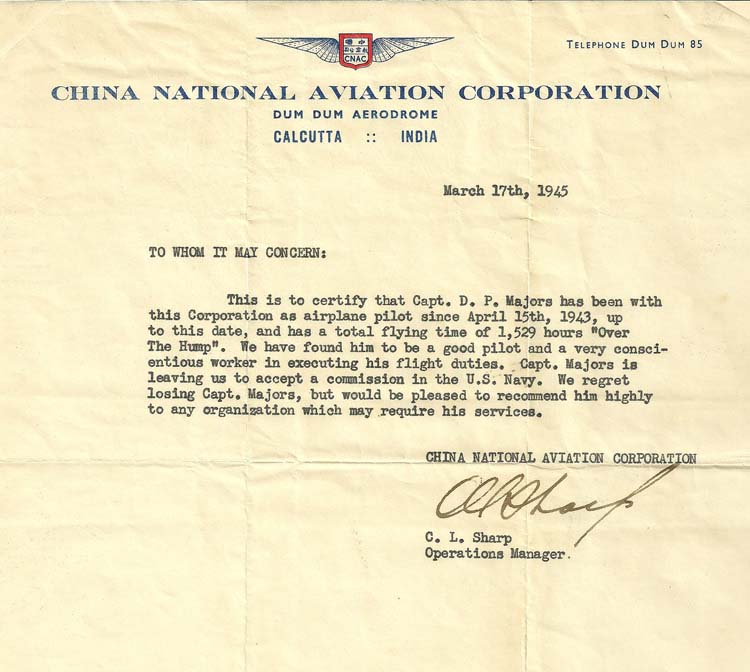 CNAC

TELEPHONE DUM DUM 85

CHINA NATIONAL AVIATION CORPORATION
DUM DUM AERODROME
CALCUTTA :: INDIA

March 17th, 1945

TO WHOM IT MAY CONCERN:

This is to certify that Capt. D. P. Majors has been with this Corporation as airplane pilot since April 15th, 1943, up to this date, and has a total flying time of 1,529 hours "Over The Hump". We have found him to be a good pilot and a very conscientious worker in executing his flight duties. Capt. Majors is leaving us to accept a commission in the U.S. Navy. We regret losing Capt. Majors, but would be pleased to recommend him highly to any organization which may require his services.

CHINA NATIONAL AVIATION CORPORATION

C L Sharp

C. L. Sharp
Operations Manager.